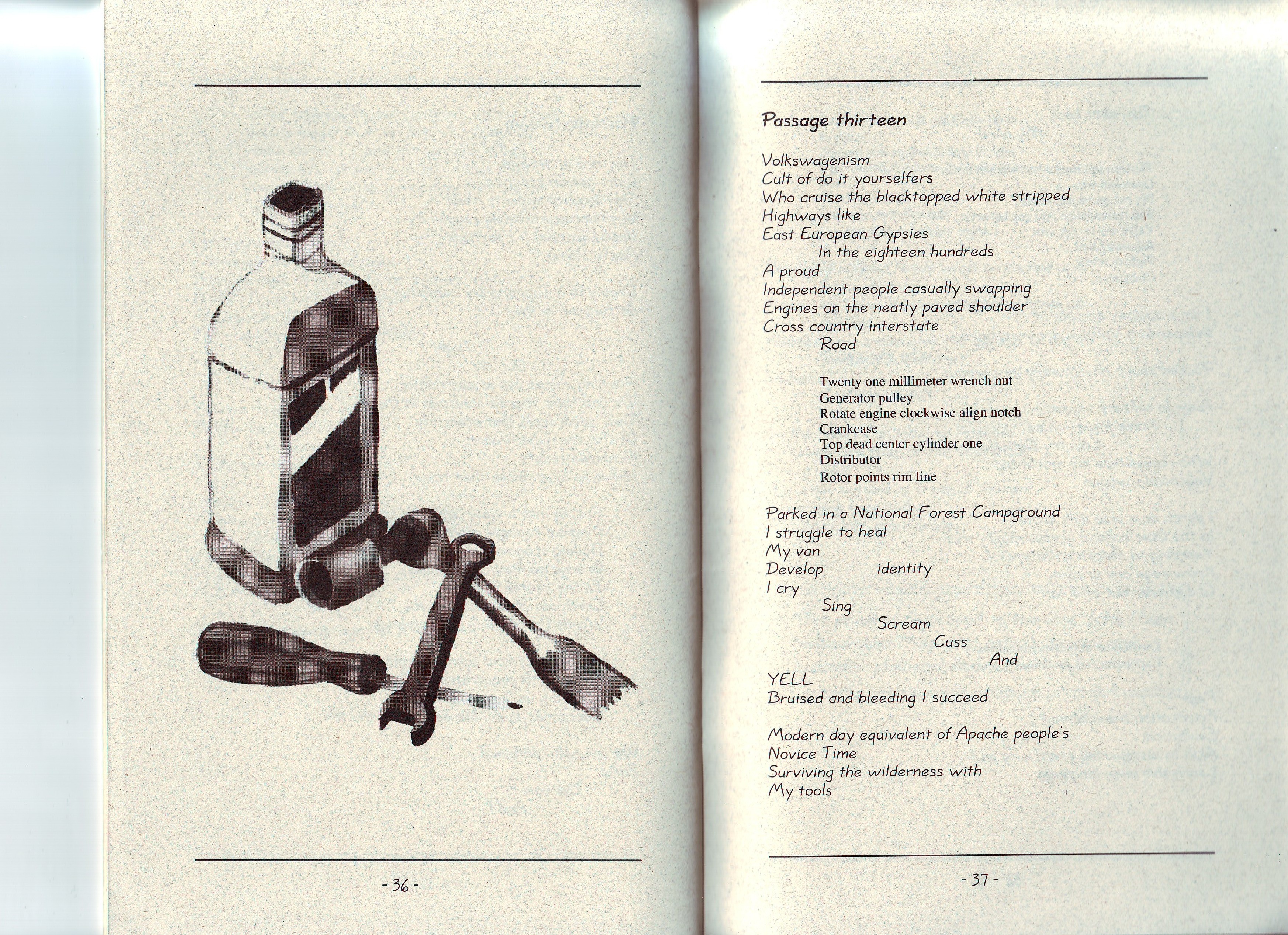 - 36 -

Passage thirteen

Volkswagenism
Cult of do it yourselfers
Who cruise the blacktopped white stripped
Highways like
East European Gypsies
In the eighteen hundreds
A proud
Independent people casually swapping
Engines on the neatly paved shoulder
Cross country interstate
Road

Twenty one millimeter wrench nut
Generator pulley
Rotate engine clockwise align notch
Crankcase
Top dead center cylinder one
Distributor
Rotor points rim line

Parked in a National Forest Campground
I struggle to heal
My van
Develop identity
I cry
Sing
Scream
Cuss
And
YELL
Bruised and bleeding I succeed

Modern day equivalent of Apache people's
Novice Time
Surviving the wilderness with
My tools

- 37 -